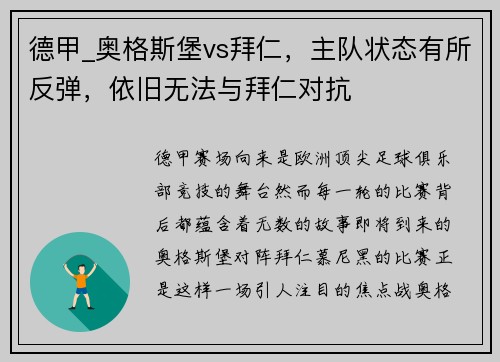 德甲_奥格斯堡vs拜仁，主队状态有所反弹，依旧无法与拜仁对抗

德甲赛场向来是欧洲顶尖足球俱乐部竞技的舞台然而每一轮的比赛背后都蕴含着无数的故事即将到来的奥格斯堡对阵拜仁慕尼黑的比赛正是这样一场引人注目的焦点战奥格